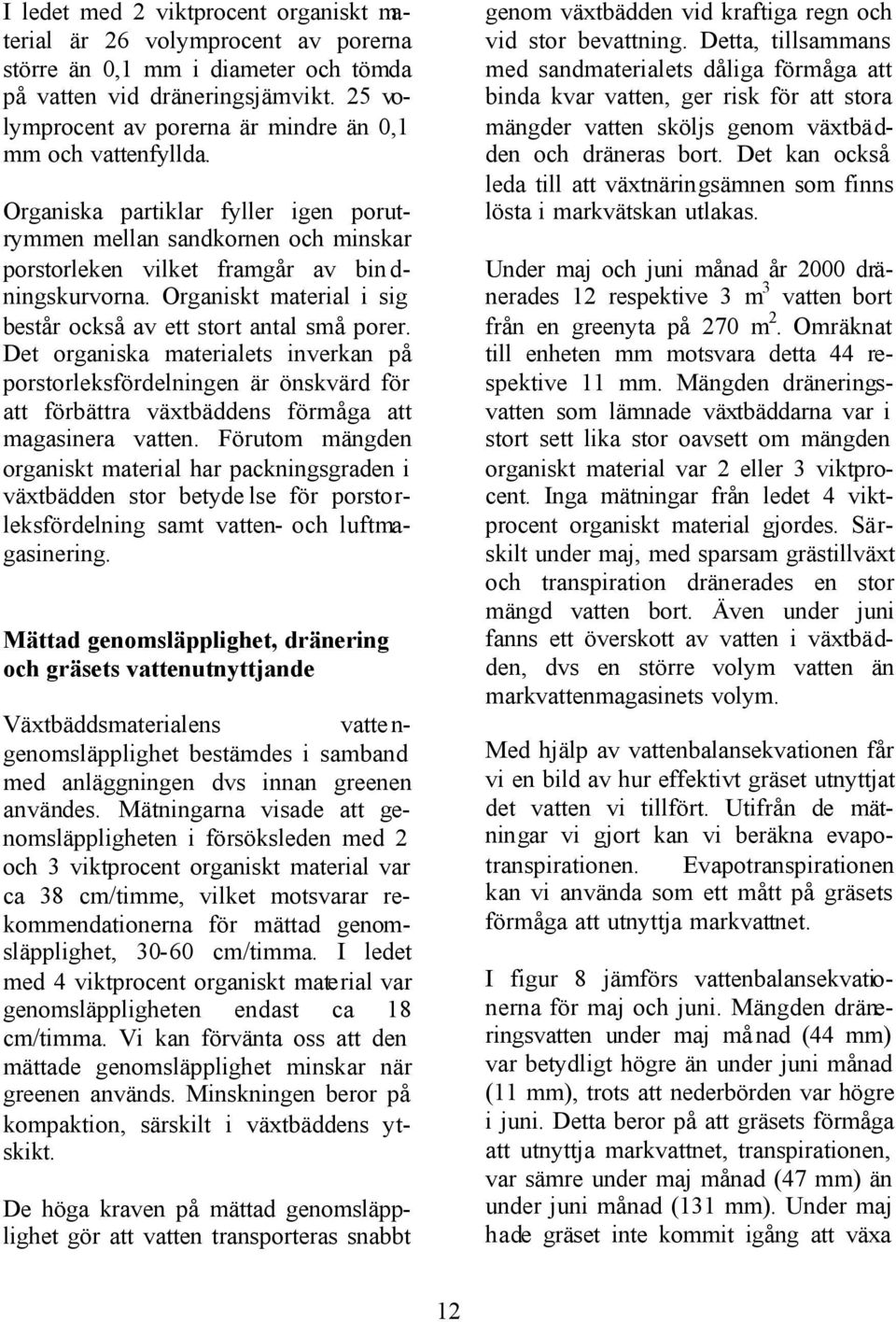 I ledet med 2 viktprocent organiskt material är 26 volymprocent av porerna större än 0,1 mm i diameter och tömda på vatten vid dräneringsjämvikt. 25 volymprocent av porerna är mindre än 0,1 mm och vattenfyllda.

Organiska partiklar fyller igen porutrymmen mellan sandkornen och minskar porstorleken vilket framgår av bindningskurvorna. Organiskt material i sig består också av ett stort antal små porer. Det organiska materialets inverkan på porstorleksfördelningen är önskvärd för att förbättra växtbäddens förmåga att magasinera vatten. Förutom mängden organiskt material har packningsgraden i växtbädden stor betydelse för porstorleksfördelning samt vatten- och luftmagasinering.

Mättad genomsläpplighet, dränering och gräsets vattenutnyttjande

Växtbäddsmaterialens vattengenomsläpplighet bestämdes i samband med anläggningen dvs innan greenen användes. Mätningarna visade att genomsläppligheten i försöksleden med 2 och 3 viktprocent organiskt material var ca 38 cm/timme, vilket motsvarar rekommendationerna för mättad genomsläpplighet, 30-60 cm/timma. I ledet med 4 viktprocent organiskt material var genomsläppligheten endast ca 18 cm/timma. Vi kan förvänta oss att den mättade genomsläpplighet minskar när greenen används. Minskningen beror på kompaktion, särskilt i växtbäddens ytskikt.

De höga kraven på mättad genomsläpplighet gör att vatten transporteras snabbt genom växtbädden vid kraftiga regn och vid stor bevattning. Detta, tillsammans med sandmaterialets dåliga förmåga att binda kvar vatten, ger risk för att stora mängder vatten sköljs genom växtbädden och dräneras bort. Det kan också leda till att växtnäringsämnen som finns lösta i markvätskan utlakas.

Under maj och juni månad år 2000 dränerades 12 respektive 3 $m^3$ vatten bort från en greenyta på 270 $m^2$. Omräknat till enheten mm motsvara detta 44 respektive 11 mm. Mängden dräneringsvatten som lämnade växtbäddarna var i stort sett lika stor oavsett om mängden organiskt material var 2 eller 3 viktprocent. Inga mätningar från ledet 4 viktprocent organiskt material gjordes. Särskilt under maj, med sparsam grästillväxt och transpiration dränerades en stor mängd vatten bort. Även under juni fanns ett överskott av vatten i växtbädden, dvs en större volym vatten än markvattenmagasinets volym.

Med hjälp av vattenbalansekvationen får vi en bild av hur effektivt gräset utnyttjat det vatten vi tillfört. Utifrån de mätningar vi gjort kan vi beräkna evapotranspirationen. Evapotranspirationen kan vi använda som ett mått på gräsets förmåga att utnyttja markvattnet.

I figur 8 jämförs vattenbalansekvationerna för maj och juni. Mängden dräneringsvatten under maj månad (44 mm) var betydligt högre än under juni månad (11 mm), trots att nederbörden var högre i juni. Detta beror på att gräsets förmåga att utnyttja markvattnet, transpirationen, var sämre under maj månad (47 mm) än under juni månad (131 mm). Under maj hade gräset inte kommit igång att växa

12